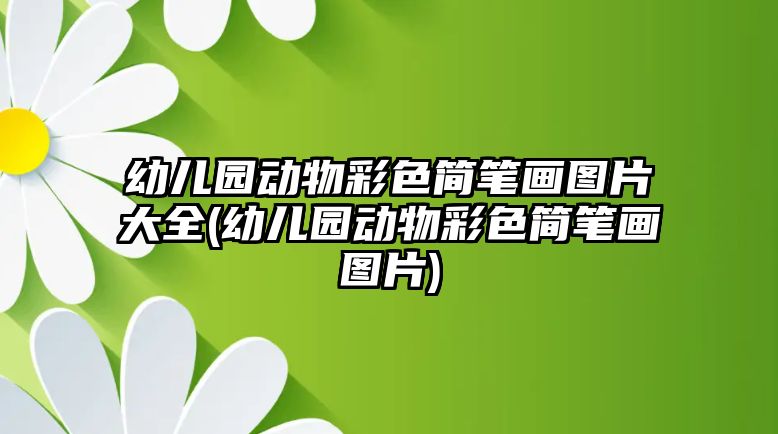 幼儿园动物彩色简笔画图片大全(幼儿园动物彩色简笔画图片)